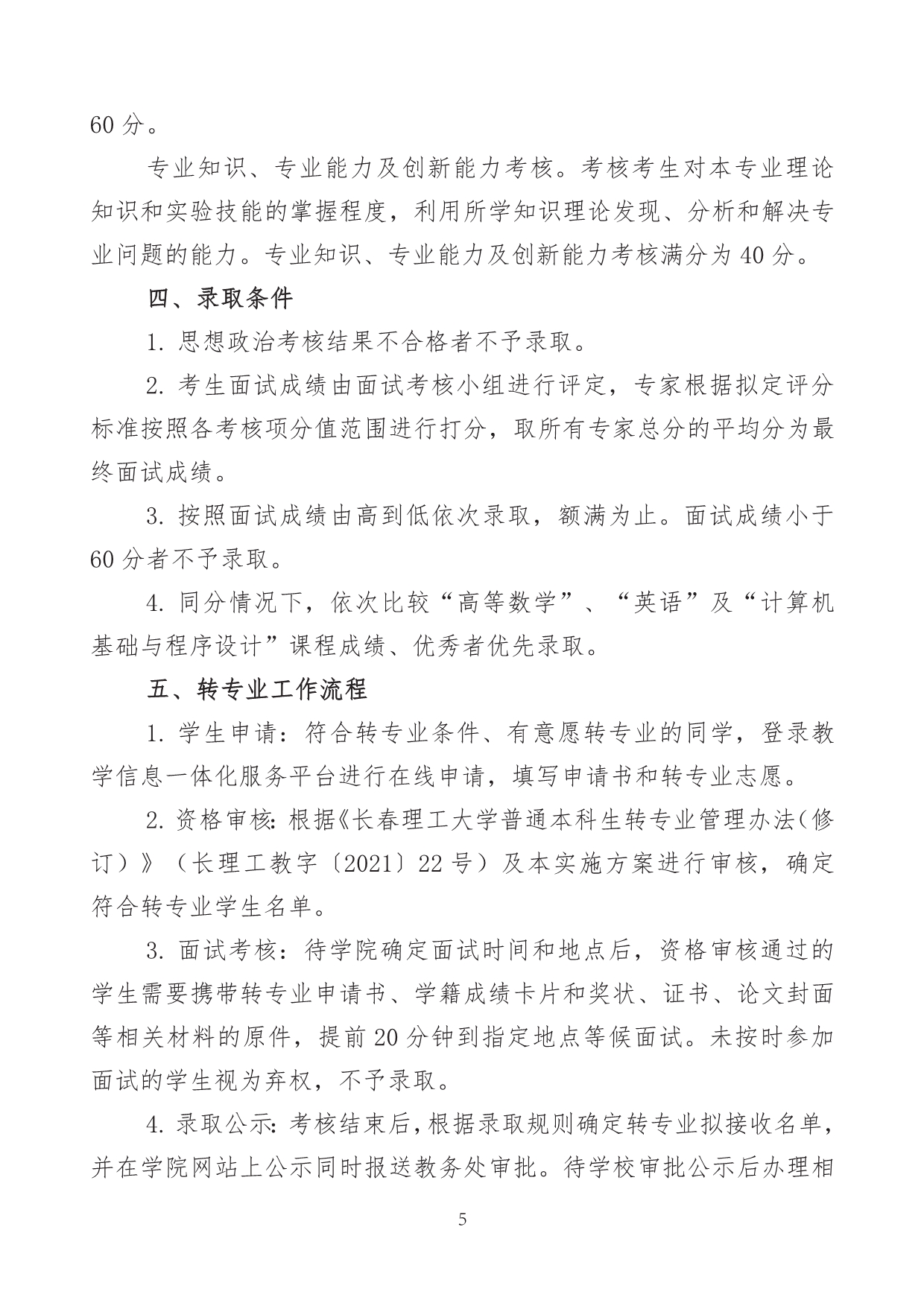 60 分。

专业知识、专业能力及创新能力考核。考核考生对本专业理论知识和实验技能的掌握程度，利用所学知识理论发现、分析和解决专业问题的能力。专业知识、专业能力及创新能力考核满分为 40 分。

四、录取条件

1. 思想政治考核结果不合格者不予录取。

2. 考生面试成绩由面试考核小组进行评定，专家根据拟定评分标准按照各考核项分值范围进行打分，取所有专家总分的平均分为最终面试成绩。

3. 按照面试成绩由高到低依次录取，额满为止。面试成绩小于 60 分者不予录取。

4. 同分情况下，依次比较“高等数学”、“英语”及“计算机基础与程序设计”课程成绩、优秀者优先录取。

五、转专业工作流程

1. 学生申请：符合转专业条件、有意愿转专业的同学，登录教学信息一体化服务平台进行在线申请，填写申请书和转专业志愿。

2. 资格审核：根据《长春理工大学普通本科生转专业管理办法（修订）》（长理工教字〔2021〕22 号）及本实施方案进行审核，确定符合转专业学生名单。

3. 面试考核：待学院确定面试时间和地点后，资格审核通过的学生需要携带转专业申请书、学籍成绩卡片和奖状、证书、论文封面等相关材料的原件，提前 20 分钟到指定地点等候面试。未按时参加面试的学生视为弃权，不予录取。

4. 录取公示：考核结束后，根据录取规则确定转专业拟接收名单，并在学院网站上公示同时报送教务处审批。待学校审批公示后办理相

5